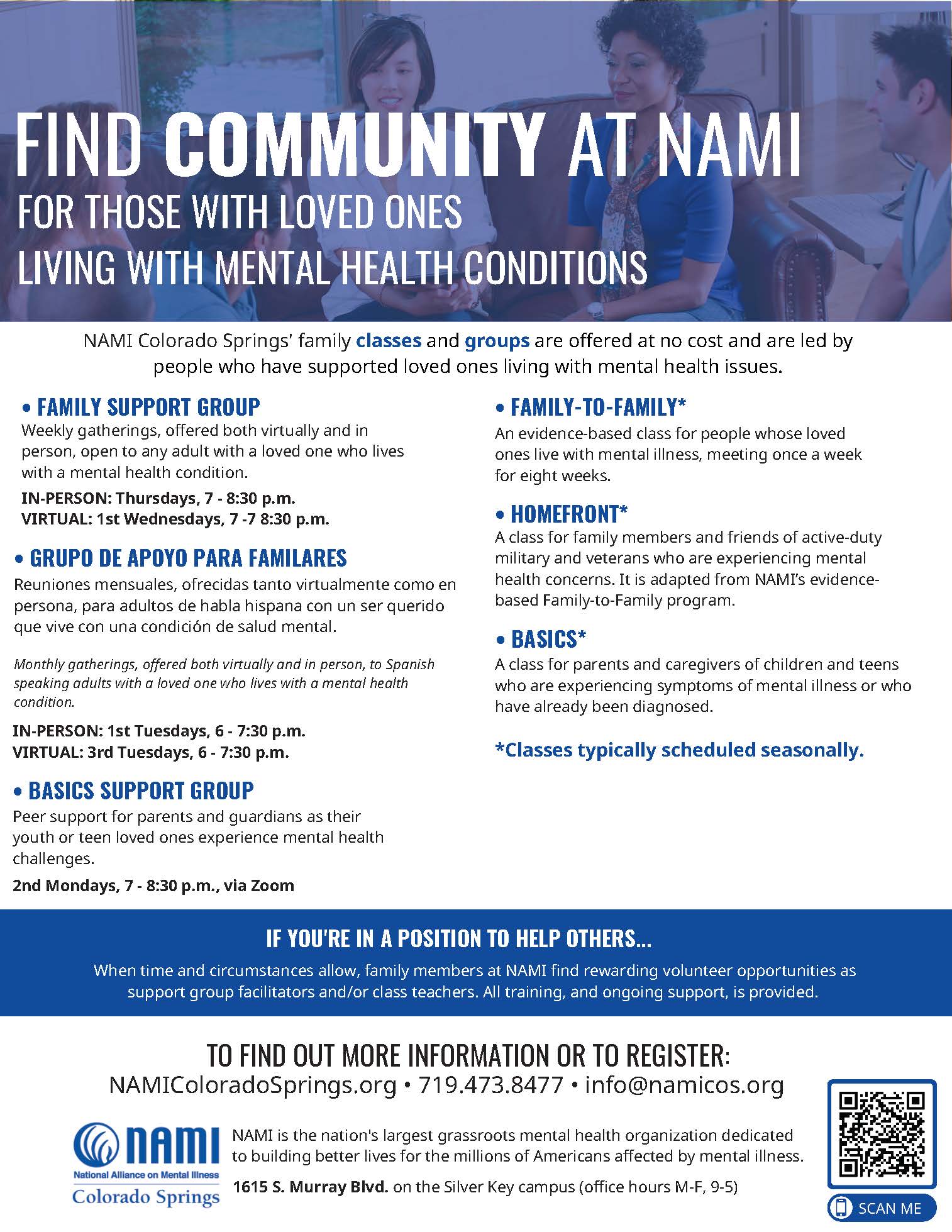 FIND COMMUNITY AT NAMI
FOR THOSE WITH LOVED ONES
LIVING WITH MENTAL HEALTH CONDITIONS

NAMI Colorado Springs' family classes and groups are offered at no cost and are led by people who have supported loved ones living with mental health issues.

• FAMILY SUPPORT GROUP
Weekly gatherings, offered both virtually and in person, open to any adult with a loved one who lives with a mental health condition.

IN-PERSON: Thursdays, 7 - 8:30 p.m.
VIRTUAL: 1st Wednesdays, 7 -7 8:30 p.m.

• GRUPO DE APOYO PARA FAMILARES
Reuniones mensuales, ofrecidas tanto virtualmente como en persona, para adultos de habla hispana con un ser querido que vive con una condición de salud mental.

Monthly gatherings, offered both virtually and in person, to Spanish speaking adults with a loved one who lives with a mental health condition.

IN-PERSON: 1st Tuesdays, 6 - 7:30 p.m.
VIRTUAL: 3rd Tuesdays, 6 - 7:30 p.m.

• BASICS SUPPORT GROUP
Peer support for parents and guardians as their youth or teen loved ones experience mental health challenges.

2nd Mondays, 7 - 8:30 p.m., via Zoom

• FAMILY-TO-FAMILY*
An evidence-based class for people whose loved ones live with mental illness, meeting once a week for eight weeks.

• HOMEFRONT*
A class for family members and friends of active-duty military and veterans who are experiencing mental health concerns. It is adapted from NAMI's evidence-based Family-to-Family program.

• BASICS*
A class for parents and caregivers of children and teens who are experiencing symptoms of mental illness or who have already been diagnosed.

*Classes typically scheduled seasonally.

IF YOU'RE IN A POSITION TO HELP OTHERS...
When time and circumstances allow, family members at NAMI find rewarding volunteer opportunities as support group facilitators and/or class teachers. All training, and ongoing support, is provided.

TO FIND OUT MORE INFORMATION OR TO REGISTER:
NAMIColoradoSprings.org • 719.473.8477 • info@namicos.org

NAMI
National Alliance on Mental Illness
Colorado Springs

NAMI is the nation's largest grassroots mental health organization dedicated to building better lives for the millions of Americans affected by mental illness.

1615 S. Murray Blvd. on the Silver Key campus (office hours M-F, 9-5)

SCAN ME